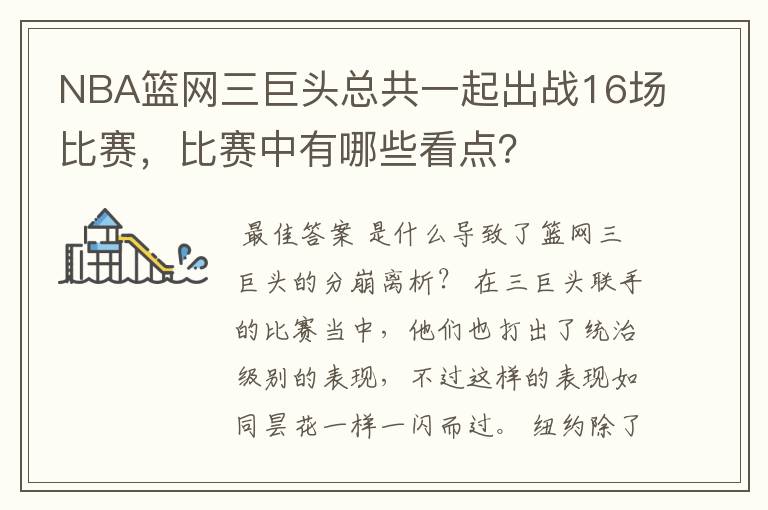 NBA篮网三巨头总共一起出战16场比赛，比赛中有哪些看点？

最佳答案 是什么导致了篮网三巨头的分崩离析？ 在三巨头联手的比赛当中，他们也打出了统治级别的表现，不过这样的表现如同昙花一样一闪而过。 纽约除了